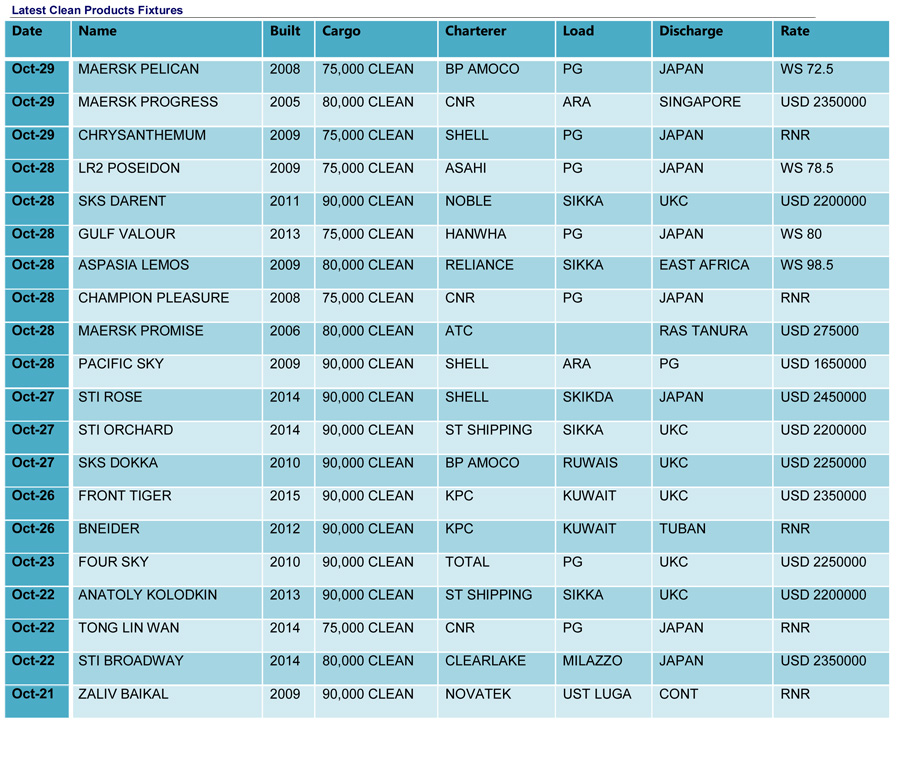 Latest Clean Products Fixtures

| Date | Name | Built | Cargo | Charterer | Load | Discharge | Rate |
|---|---|---|---|---|---|---|---|
| Oct-29 | MAERSK PELICAN | 2008 | 75,000 CLEAN | BP AMOCO | PG | JAPAN | WS 72.5 |
| Oct-29 | MAERSK PROGRESS | 2005 | 80,000 CLEAN | CNR | ARA | SINGAPORE | USD 2350000 |
| Oct-29 | CHRYSANTHEMUM | 2009 | 75,000 CLEAN | SHELL | PG | JAPAN | RNR |
| Oct-28 | LR2 POSEIDON | 2009 | 75,000 CLEAN | ASAHI | PG | JAPAN | WS 78.5 |
| Oct-28 | SKS DARENT | 2011 | 90,000 CLEAN | NOBLE | SIKKA | UKC | USD 2200000 |
| Oct-28 | GULF VALOUR | 2013 | 75,000 CLEAN | HANWHA | PG | JAPAN | WS 80 |
| Oct-28 | ASPASIA LEMOS | 2009 | 80,000 CLEAN | RELIANCE | SIKKA | EAST AFRICA | WS 98.5 |
| Oct-28 | CHAMPION PLEASURE | 2008 | 75,000 CLEAN | CNR | PG | JAPAN | RNR |
| Oct-28 | MAERSK PROMISE | 2006 | 80,000 CLEAN | ATC | | RAS TANURA | USD 275000 |
| Oct-28 | PACIFIC SKY | 2009 | 90,000 CLEAN | SHELL | ARA | PG | USD 1650000 |
| Oct-27 | STI ROSE | 2014 | 90,000 CLEAN | SHELL | SKIKDA | JAPAN | USD 2450000 |
| Oct-27 | STI ORCHARD | 2014 | 90,000 CLEAN | ST SHIPPING | SIKKA | UKC | USD 2200000 |
| Oct-27 | SKS DOKKA | 2010 | 90,000 CLEAN | BP AMOCO | RUWAIS | UKC | USD 2250000 |
| Oct-26 | FRONT TIGER | 2015 | 90,000 CLEAN | KPC | KUWAIT | UKC | USD 2350000 |
| Oct-26 | BNEIDER | 2012 | 90,000 CLEAN | KPC | KUWAIT | TUBAN | RNR |
| Oct-23 | FOUR SKY | 2010 | 90,000 CLEAN | TOTAL | PG | UKC | USD 2250000 |
| Oct-22 | ANATOLY KOLODKIN | 2013 | 90,000 CLEAN | ST SHIPPING | SIKKA | UKC | USD 2200000 |
| Oct-22 | TONG LIN WAN | 2014 | 75,000 CLEAN | CNR | PG | JAPAN | RNR |
| Oct-22 | STI BROADWAY | 2014 | 80,000 CLEAN | CLEARLAKE | MILAZZO | JAPAN | USD 2350000 |
| Oct-21 | ZALIV BAIKAL | 2009 | 90,000 CLEAN | NOVATEK | UST LUGA | CONT | RNR |